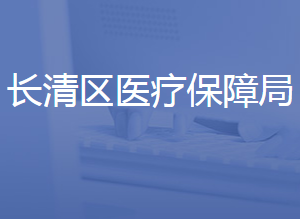 长清区医疗保障局